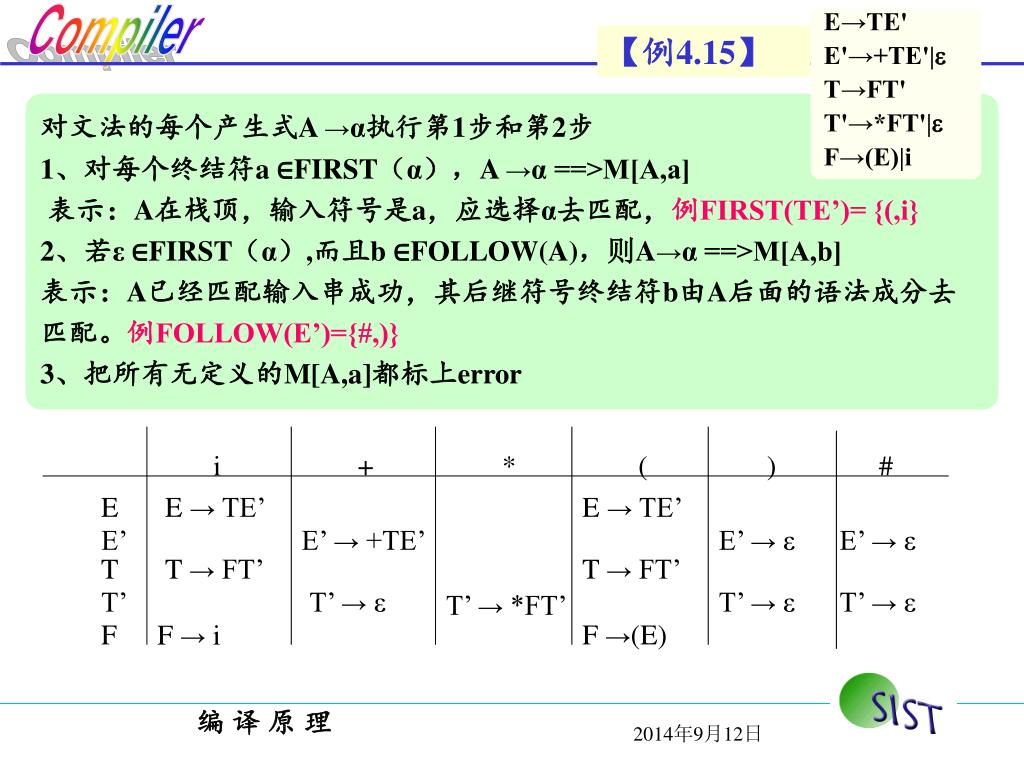 Compiler

【例4.15】

E→TE'
E'→+TE'|ε
T→FT'
T'→*FT'|ε
F→(E)|i

对文法的每个产生式A →α执行第1步和第2步
1、对每个终结符a ∈FIRST（α），A →α ==>M[A,a]
表示：A在栈顶，输入符号是a，应选择α去匹配，例FIRST(TE’)= {(,i}
2、若ε ∈FIRST（α）,而且b ∈FOLLOW(A)，则A→α ==>M[A,b]
表示：A已经匹配输入串成功，其后继符号终结符b由A后面的语法成分去匹配。例FOLLOW(E’)={#,)}
3、把所有无定义的M[A,a]都标上error

| | i | + | * | ( | ) | # |
|---|---|---|---|---|---|---|
| E | E → TE’ | | | E → TE’ | | |
| E’ | | E’ → +TE’ | | | E’ → ε | E’ → ε |
| T | T → FT’ | | | T → FT’ | | |
| T’ | | T’ → ε | T’ → *FT’ | | T’ → ε | T’ → ε |
| F | F → i | | | F →(E) | | |

编 译 原 理

2014年9月12日

SIST